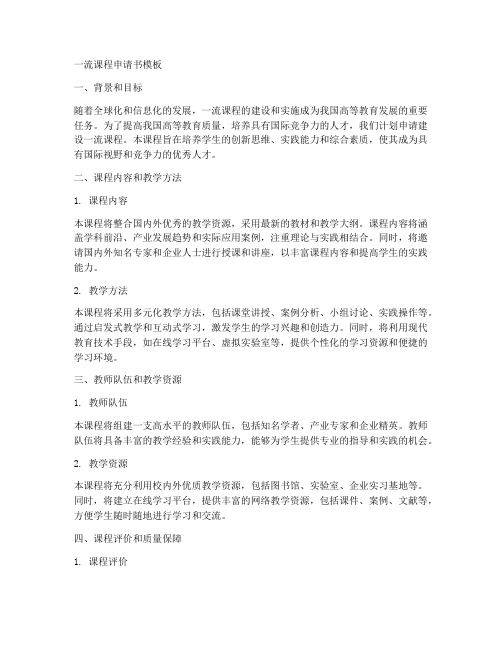 一流课程申请书模板

一、背景和目标

随着全球化和信息化的发展，一流课程的建设和实施成为我国高等教育发展的重要任务。为了提高我国高等教育质量，培养具有国际竞争力的人才，我们计划申请建设一流课程。本课程旨在培养学生的创新思维、实践能力和综合素质，使其成为具有国际视野和竞争力的优秀人才。

二、课程内容和教学方法

1. 课程内容

本课程将整合国内外优秀的教学资源，采用最新的教材和教学大纲。课程内容将涵盖学科前沿、产业发展趋势和实际应用案例，注重理论与实践相结合。同时，将邀请国内外知名专家和企业人士进行授课和讲座，以丰富课程内容和提高学生的实践能力。

2. 教学方法

本课程将采用多元化教学方法，包括课堂讲授、案例分析、小组讨论、实践操作等。通过启发式教学和互动式学习，激发学生的学习兴趣和创造力。同时，将利用现代教育技术手段，如在线学习平台、虚拟实验室等，提供个性化的学习资源和便捷的学习环境。

三、教师队伍和教学资源

1. 教师队伍

本课程将组建一支高水平的教师队伍，包括知名学者、产业专家和企业精英。教师队伍将具备丰富的教学经验和实践能力，能够为学生提供专业的指导和实践的机会。

2. 教学资源

本课程将充分利用校内外优质教学资源，包括图书馆、实验室、企业实习基地等。同时，将建立在线学习平台，提供丰富的网络教学资源，包括课件、案例、文献等，方便学生随时随地进行学习和交流。

四、课程评价和质量保障

1. 课程评价